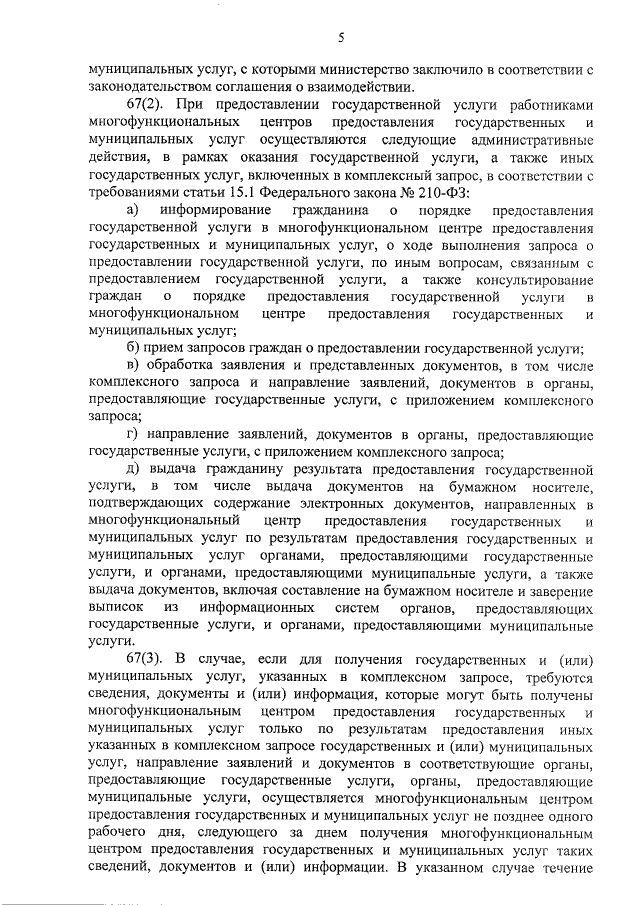 5

муниципальных услуг, с которыми министерство заключило в соответствии с законодательством соглашения о взаимодействии.

67(2). При предоставлении государственной услуги работниками многофункциональных центров предоставления государственных и муниципальных услуг осуществляются следующие административные действия, в рамках оказания государственной услуги, а также иных государственных услуг, включенных в комплексный запрос, в соответствии с требованиями статьи 15.1 Федерального закона № 210-ФЗ:

а) информирование гражданина о порядке предоставления государственной услуги в многофункциональном центре предоставления государственных и муниципальных услуг, о ходе выполнения запроса о предоставлении государственной услуги, по иным вопросам, связанным с предоставлением государственной услуги, а также консультирование граждан о порядке предоставления государственной услуги в многофункциональном центре предоставления государственных и муниципальных услуг;

б) прием запросов граждан о предоставлении государственной услуги;

в) обработка заявления и представленных документов, в том числе комплексного запроса и направление заявлений, документов в органы, предоставляющие государственные услуги, с приложением комплексного запроса;

г) направление заявлений, документов в органы, предоставляющие государственные услуги, с приложением комплексного запроса;

д) выдача гражданину результата предоставления государственной услуги, в том числе выдача документов на бумажном носителе, подтверждающих содержание электронных документов, направленных в многофункциональный центр предоставления государственных и муниципальных услуг по результатам предоставления государственных и муниципальных услуг органами, предоставляющими государственные услуги, и органами, предоставляющими муниципальные услуги, а также выдача документов, включая составление на бумажном носителе и заверение выписок из информационных систем органов, предоставляющих государственные услуги, и органами, предоставляющими муниципальные услуги.

67(3). В случае, если для получения государственных и (или) муниципальных услуг, указанных в комплексном запросе, требуются сведения, документы и (или) информация, которые могут быть получены многофункциональным центром предоставления государственных и муниципальных услуг только по результатам предоставления иных указанных в комплексном запросе государственных и (или) муниципальных услуг, направление заявлений и документов в соответствующие органы, предоставляющие государственные услуги, органы, предоставляющие муниципальные услуги, осуществляется многофункциональным центром предоставления государственных и муниципальных услуг не позднее одного рабочего дня, следующего за днем получения многофункциональным центром предоставления государственных и муниципальных услуг таких сведений, документов и (или) информации. В указанном случае течение